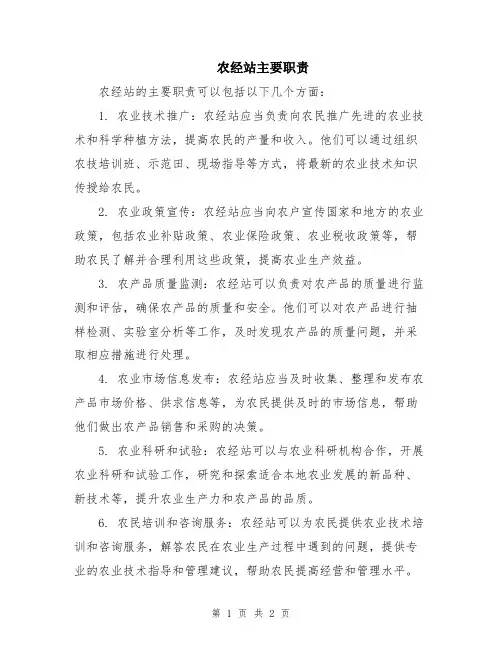 农经站主要职责

农经站的主要职责可以包括以下几个方面：

1. 农业技术推广：农经站应当负责向农民推广先进的农业技术和科学种植方法，提高农民的产量和收入。他们可以通过组织农技培训班、示范田、现场指导等方式，将最新的农业技术知识传授给农民。

2. 农业政策宣传：农经站应当向农户宣传国家和地方的农业政策，包括农业补贴政策、农业保险政策、农业税收政策等，帮助农民了解并合理利用这些政策，提高农业生产效益。

3. 农产品质量监测：农经站可以负责对农产品的质量进行监测和评估，确保农产品的质量和安全。他们可以对农产品进行抽样检测、实验室分析等工作，及时发现农产品的质量问题，并采取相应措施进行处理。

4. 农业市场信息发布：农经站应当及时收集、整理和发布农产品市场价格、供求信息等，为农民提供及时的市场信息，帮助他们做出农产品销售和采购的决策。

5. 农业科研和试验：农经站可以与农业科研机构合作，开展农业科研和试验工作，研究和探索适合本地农业发展的新品种、新技术等，提升农业生产力和农产品的品质。

6. 农民培训和咨询服务：农经站可以为农民提供农业技术培训和咨询服务，解答农民在农业生产过程中遇到的问题，提供专业的农业技术指导和管理建议，帮助农民提高经营和管理水平。

第 1 页 共 2 页